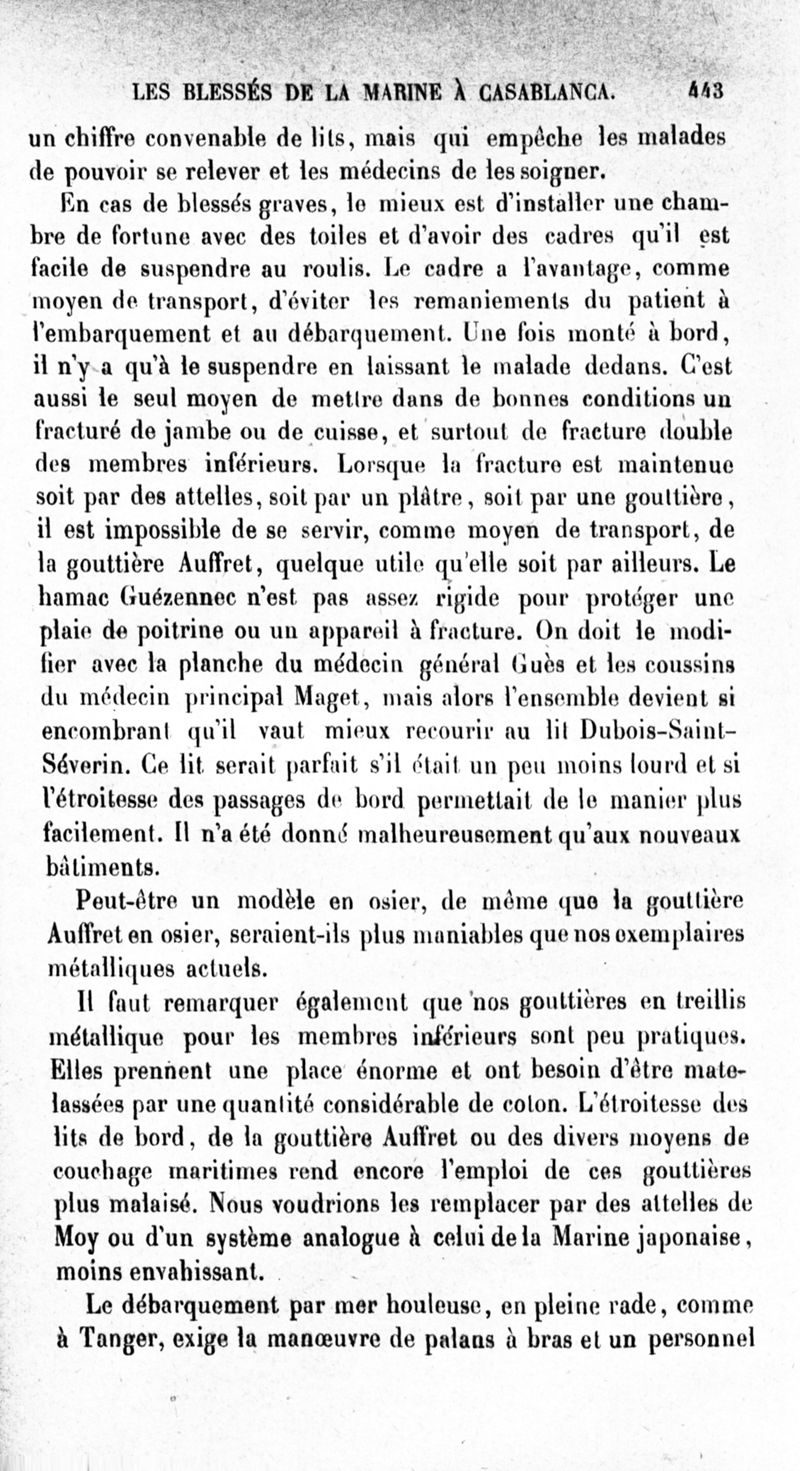 LES BLESSÉS DE LA MARINE À CASABLANCA. 443

un chiffre convenable de lits, mais qui empêche les malades de pouvoir se relever et les médecins de les soigner.

En cas de blessés graves, le mieux est d'installer une chambre de fortune avec des toiles et d'avoir des cadres qu'il est facile de suspendre au roulis. Le cadre a l'avantage, comme moyen de transport, d'éviter les remaniements du patient à l'embarquement et au débarquement. Une fois monté à bord, il n'y a qu'à le suspendre en laissant le malade dedans. C'est aussi le seul moyen de mettre dans de bonnes conditions un fracturé de jambe ou de cuisse, et surtout de fracture double des membres inférieurs. Lorsque la fracture est maintenue soit par des attelles, soit par un plâtre, soit par une gouttière, il est impossible de se servir, comme moyen de transport, de la gouttière Auffret, quelque utile qu'elle soit par ailleurs. Le hamac Guézennec n'est pas assez rigide pour protéger une plaie de poitrine ou un appareil à fracture. On doit le modifier avec la planche du médecin général Guès et les coussins du médecin principal Maget, mais alors l'ensemble devient si encombrant qu'il vaut mieux recourir au lit Dubois-Saint-Séverin. Ce lit serait parfait s'il était un peu moins lourd et si l'étroitesse des passages de bord permettait de le manier plus facilement. Il n'a été donné malheureusement qu'aux nouveaux bâtiments.

Peut-être un modèle en osier, de même que la gouttière Auffret en osier, seraient-ils plus maniables que nos exemplaires métalliques actuels.

Il faut remarquer également que nos gouttières en treillis métallique pour les membres inférieurs sont peu pratiques. Elles prennent une place énorme et ont besoin d'être matelassées par une quantité considérable de coton. L'étroitesse des lits de bord, de la gouttière Auffret ou des divers moyens de couchage maritimes rend encore l'emploi de ces gouttières plus malaisé. Nous voudrions les remplacer par des attelles de Moy ou d'un système analogue à celui de la Marine japonaise, moins envahissant.

Le débarquement par mer houleuse, en pleine rade, comme à Tanger, exige la manœuvre de palans à bras et un personnel